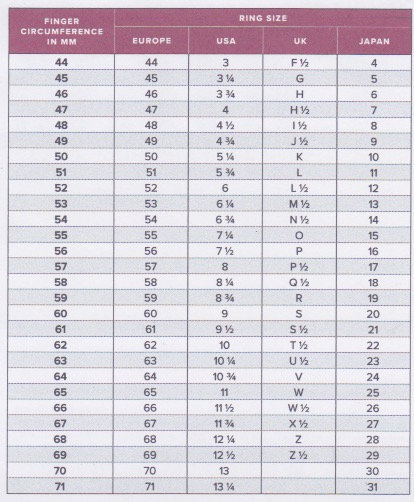 | FINGER CIRCUMFERENCE IN MM | RING SIZE | | | |
|---|---|---|---|---|
| | EUROPE | USA | UK | JAPAN |
| 44 | 44 | 3 | F ½ | 4 |
| 45 | 45 | 3 ¼ | G | 5 |
| 46 | 46 | 3 ¾ | H | 6 |
| 47 | 47 | 4 | H ½ | 7 |
| 48 | 48 | 4 ½ | I ½ | 8 |
| 49 | 49 | 4 ¾ | J ½ | 9 |
| 50 | 50 | 5 ¼ | K | 10 |
| 51 | 51 | 5 ¾ | L | 11 |
| 52 | 52 | 6 | L ½ | 12 |
| 53 | 53 | 6 ¼ | M ½ | 13 |
| 54 | 54 | 6 ¾ | N ½ | 14 |
| 55 | 55 | 7 ¼ | O | 15 |
| 56 | 56 | 7 ½ | P | 16 |
| 57 | 57 | 8 | P ½ | 17 |
| 58 | 58 | 8 ¼ | Q ½ | 18 |
| 59 | 59 | 8 ¾ | R | 19 |
| 60 | 60 | 9 | S | 20 |
| 61 | 61 | 9 ½ | S ½ | 21 |
| 62 | 62 | 10 | T ½ | 22 |
| 63 | 63 | 10 ¼ | U ½ | 23 |
| 64 | 64 | 10 ¾ | V | 24 |
| 65 | 65 | 11 | W | 25 |
| 66 | 66 | 11 ½ | W ½ | 26 |
| 67 | 67 | 11 ¾ | X ½ | 27 |
| 68 | 68 | 12 ¼ | Z | 28 |
| 69 | 69 | 12 ½ | Z ½ | 29 |
| 70 | 70 | 13 | | 30 |
| 71 | 71 | 13 ¼ | | 31 |